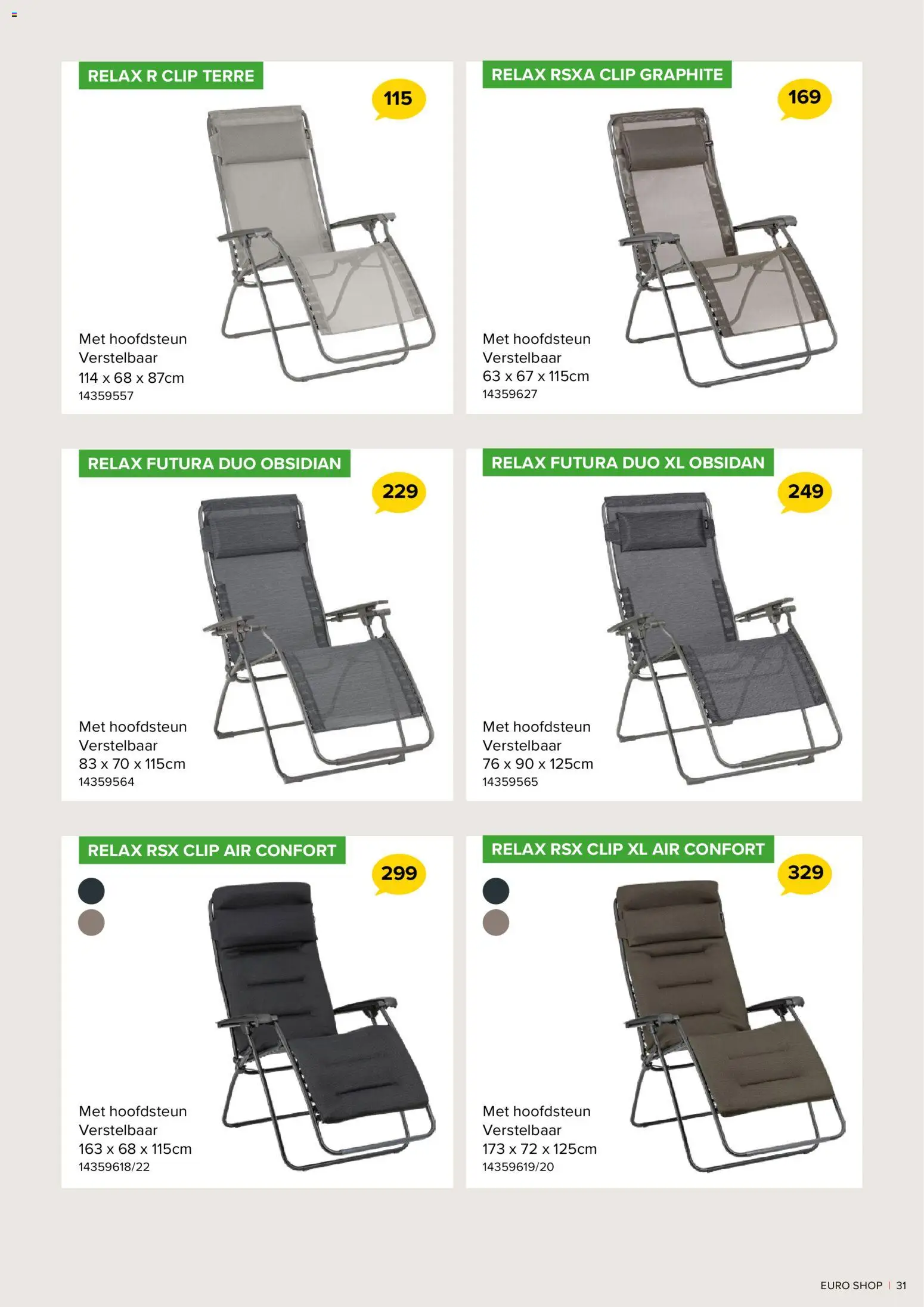 RELAX R CLIP TERRE

115

Met hoofdsteun
Verstelbaar
114 x 68 x 87cm
14359557

RELAX RSXA CLIP GRAPHITE

169

Met hoofdsteun
Verstelbaar
63 x 67 x 115cm
14359627

RELAX FUTURA DUO OBSIDIAN

229

Met hoofdsteun
Verstelbaar
83 x 70 x 115cm
14359564

RELAX FUTURA DUO XL OBSIDAN

249

Met hoofdsteun
Verstelbaar
76 x 90 x 125cm
14359565

RELAX RSX CLIP AIR CONFORT

299

Met hoofdsteun
Verstelbaar
163 x 68 x 115cm
14359618/22

RELAX RSX CLIP XL AIR CONFORT

329

Met hoofdsteun
Verstelbaar
173 x 72 x 125cm
14359619/20

EURO SHOP | 31